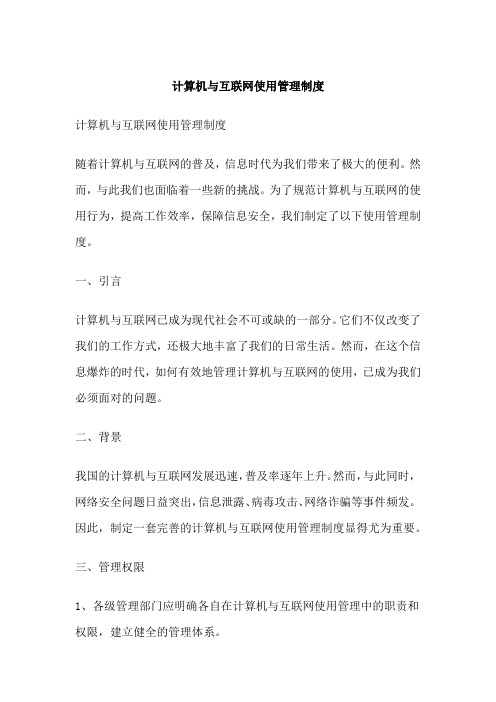 计算机与互联网使用管理制度

计算机与互联网使用管理制度

随着计算机与互联网的普及，信息时代为我们带来了极大的便利。然而，与此我们也面临着一些新的挑战。为了规范计算机与互联网的使用行为，提高工作效率，保障信息安全，我们制定了以下使用管理制度。

一、引言

计算机与互联网已成为现代社会不可或缺的一部分。它们不仅改变了我们的工作方式，还极大地丰富了我们的日常生活。然而，在这个信息爆炸的时代，如何有效地管理计算机与互联网的使用，已成为我们必须面对的问题。

二、背景

我国的计算机与互联网发展迅速，普及率逐年上升。然而，与此同时，网络安全问题日益突出，信息泄露、病毒攻击、网络诈骗等事件频发。因此，制定一套完善的计算机与互联网使用管理制度显得尤为重要。

三、管理权限

1、各级管理部门应明确各自在计算机与互联网使用管理中的职责和权限，建立健全的管理体系。